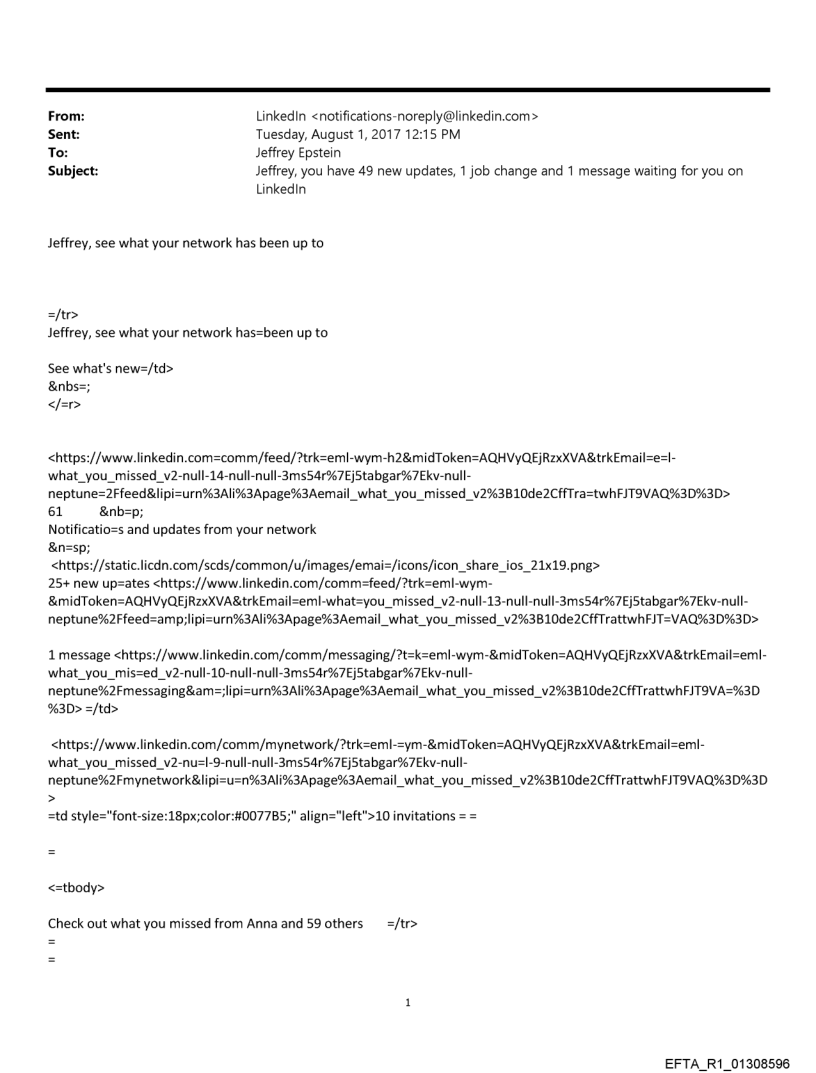 From: LinkedIn <notifications-noreply@linkedin.com>
Sent: Tuesday, August 1, 2017 12:15 PM
To: Jeffrey Epstein
Subject: Jeffrey, you have 49 new updates, 1 job change and 1 message waiting for you on LinkedIn

Jeffrey, see what your network has been up to

=/tr>
Jeffrey, see what your network has=been up to

See what's new=/td>
&nbs=;
</=r>

<https://www.linkedin.com=comm/feed/?trk=eml-wym-h2&midToken=AQHVyQEjRzxXVA&trkEmail=e=l-what_you_missed_v2-null-14-null-null-3ms54r%7Ej5tabgar%7Ekv-null-neptune=2Ffeed&lipi=urn%3Ali%3Apage%3Aemail_what_you_missed_v2%3B10de2CffTra=twhFJT9VAQ%3D%3D>
61 &nb=p;
Notificatio=s and updates from your network
&n=sp;
<https://static.licdn.com/scds/common/u/images/emai=/icons/icon_share_ios_21x19.png>
25+ new up=ates <https://www.linkedin.com/comm=feed/?trk=eml-wym-&midToken=AQHVyQEjRzxXVA&trkEmail=eml-what=you_missed_v2-null-13-null-null-3ms54r%7Ej5tabgar%7Ekv-null-neptune%2Ffeed=amp;lipi=urn%3Ali%3Apage%3Aemail_what_you_missed_v2%3B10de2CffTrattwhFJT=VAQ%3D%3D>

1 message <https://www.linkedin.com/comm/messaging/?t=k=eml-wym-&midToken=AQHVyQEjRzxXVA&trkEmail=eml-what_you_mis=ed_v2-null-10-null-null-3ms54r%7Ej5tabgar%7Ekv-null-neptune%2Fmessaging&am=;lipi=urn%3Ali%3Apage%3Aemail_what_you_missed_v2%3B10de2CffTrattwhFJT9VA=%3D%3D> =/td>

<https://www.linkedin.com/comm/mynetwork/?trk=eml-=ym-&midToken=AQHVyQEjRzxXVA&trkEmail=eml-what_you_missed_v2-nu=l-9-null-null-3ms54r%7Ej5tabgar%7Ekv-null-neptune%2Fmynetwork&lipi=u=n%3Ali%3Apage%3Aemail_what_you_missed_v2%3B10de2CffTrattwhFJT9VAQ%3D%3D>
=td style="font-size:18px;color:#0077B5;" align="left">10 invitations = =

=

<=tbody>

Check out what you missed from Anna and 59 others =/tr>
=
=

1

EFTA_R1_01308596